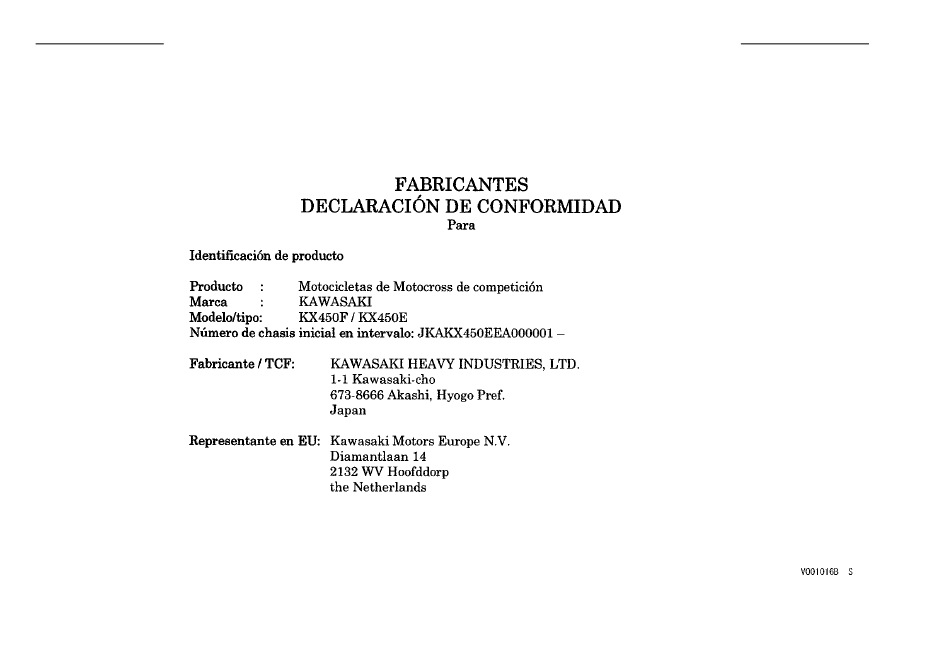 FABRICANTES
DECLARACIÓN DE CONFORMIDAD
Para

Identificación de producto

Producto : Motocicletas de Motocross de competición
Marca : KAWASAKI
Modelo/tipo: KX450F / KX450E
Número de chasis inicial en intervalo: JKAKX450EEA000001 –

Fabricante / TCF: KAWASAKI HEAVY INDUSTRIES, LTD.
1-1 Kawasaki-cho
673-8666 Akashi, Hyogo Pref.
Japan

Representante en EU: Kawasaki Motors Europe N.V.
Diamantlaan 14
2132 WV Hoofddorp
the Netherlands

V0010168 S